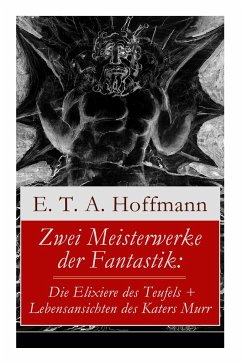 E. T. A. Hoffmann

Zwei Meisterwerke der Fantastik:

Die Elixiere des Teufels + Lebensansichten des Katers Murr